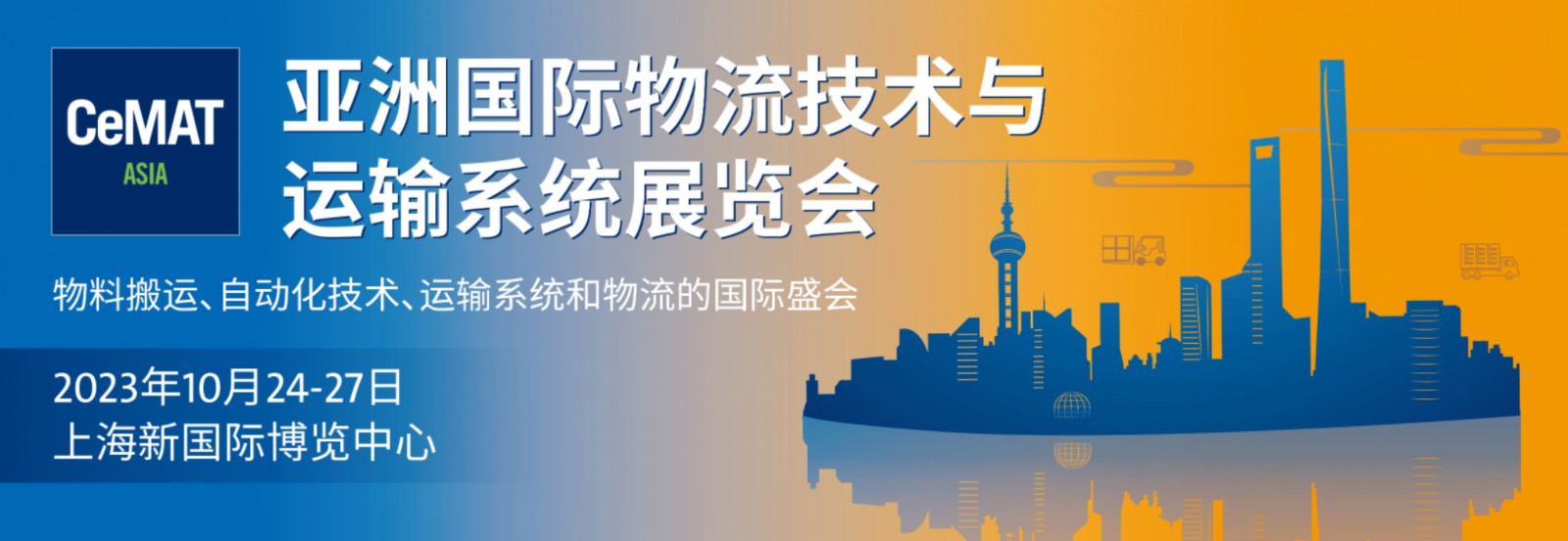 CeMAT
ASIA

亚洲国际物流技术与运输系统展览会

物料搬运、自动化技术、运输系统和物流的国际盛会

2023年10月24-27日
上海新国际博览中心